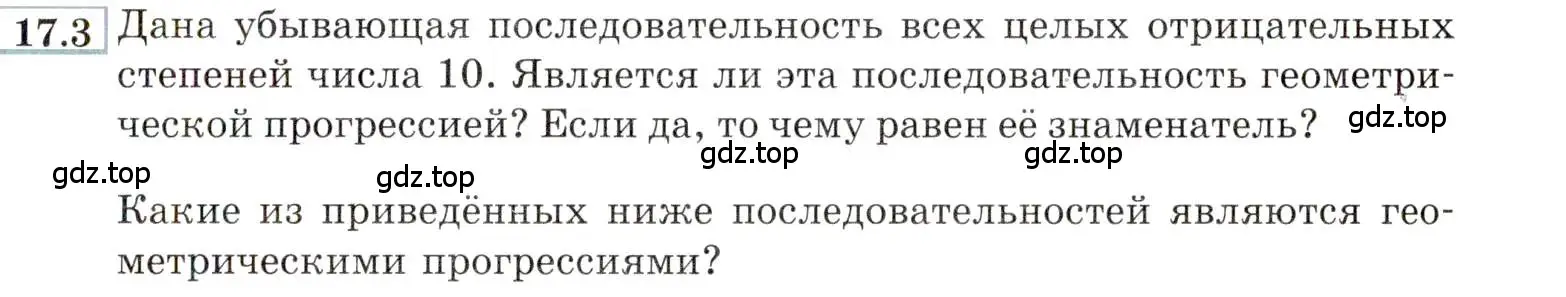 17.3 Дана убывающая последовательность всех целых отрицательных степеней числа 10. Является ли эта последовательность геометрической прогрессией? Если да, то чему равен её знаменатель?

gdz.top gdz.top gdz.top gdz.top gdz.top

Какие из приведённых ниже последовательностей являются геометрическими прогрессиями?